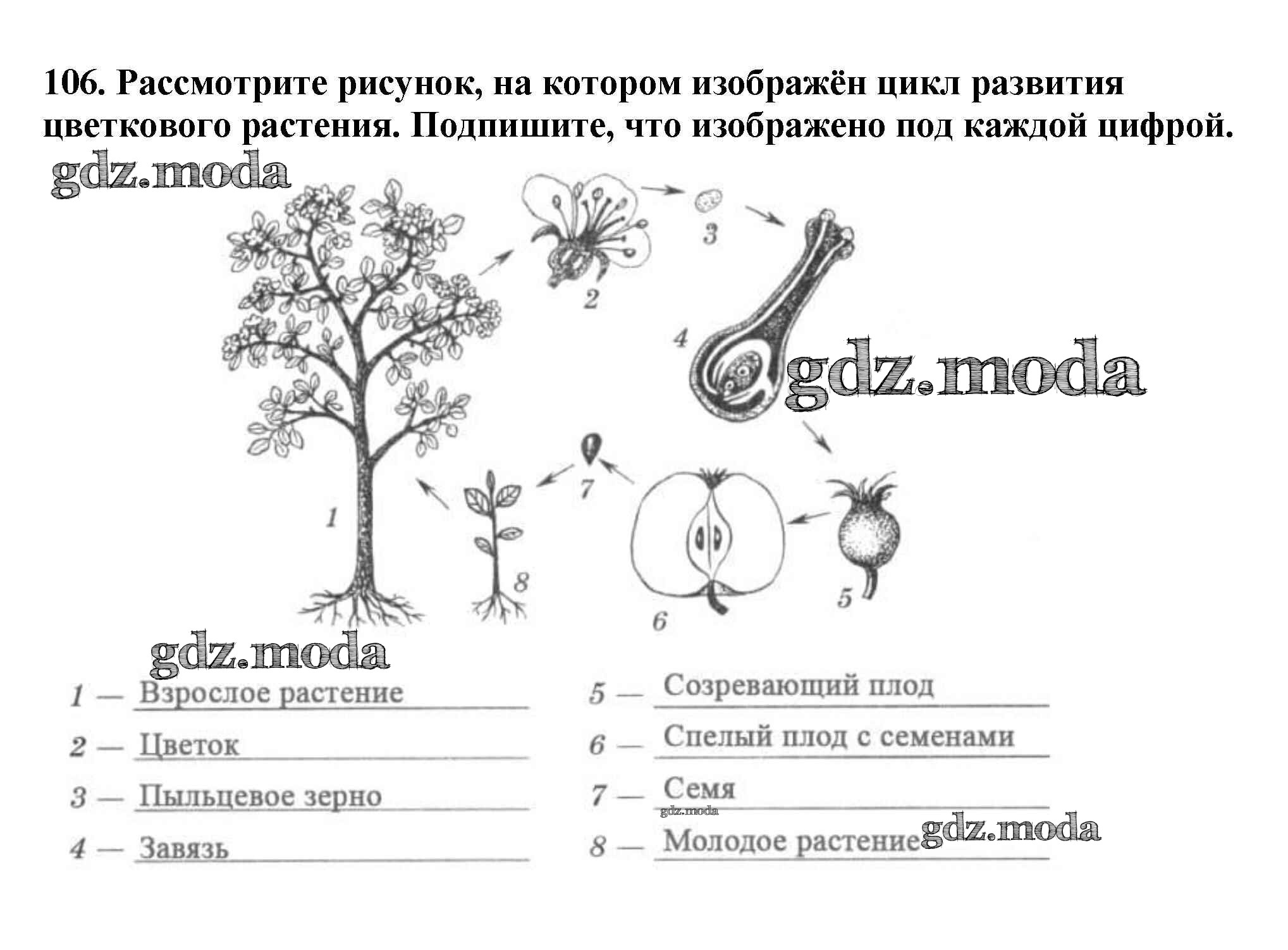 106. Рассмотрите рисунок, на котором изображён цикл развития цветкового растения. Подпишите, что изображено под каждой цифрой.

gdz.moda

2

3

4

gdz.moda

1

7

8

6

5

gdz.moda

1 — Взрослое растение

2 — Цветок

3 — Пыльцевое зерно

4 — Завязь

5 — Созревающий плод

6 — Спелый плод с семенами

7 — Семя

gdz.moda

8 — Молодое растение

gdz.moda